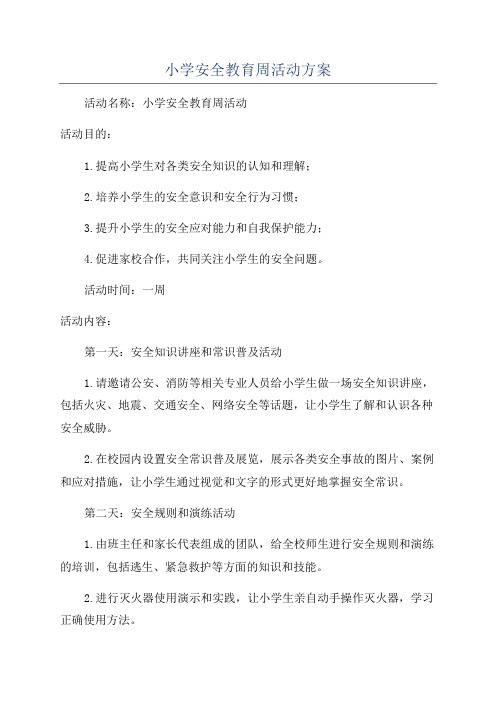 小学安全教育周活动方案

活动名称：小学安全教育周活动

活动目的：

1.提高小学生对各类安全知识的认知和理解；

2.培养小学生的安全意识和安全行为习惯；

3.提升小学生的安全应对能力和自我保护能力；

4.促进家校合作，共同关注小学生的安全问题。

活动时间：一周

活动内容：

第一天：安全知识讲座和常识普及活动

1.请邀请公安、消防等相关专业人员给小学生做一场安全知识讲座，包括火灾、地震、交通安全、网络安全等话题，让小学生了解和认识各种安全威胁。

2.在校园内设置安全常识普及展览，展示各类安全事故的图片、案例和应对措施，让小学生通过视觉和文字的形式更好地掌握安全常识。

第二天：安全规则和演练活动

1.由班主任和家长代表组成的团队，给全校师生进行安全规则和演练的培训，包括逃生、紧急救护等方面的知识和技能。

2.进行灭火器使用演示和实践，让小学生亲自动手操作灭火器，学习正确使用方法。